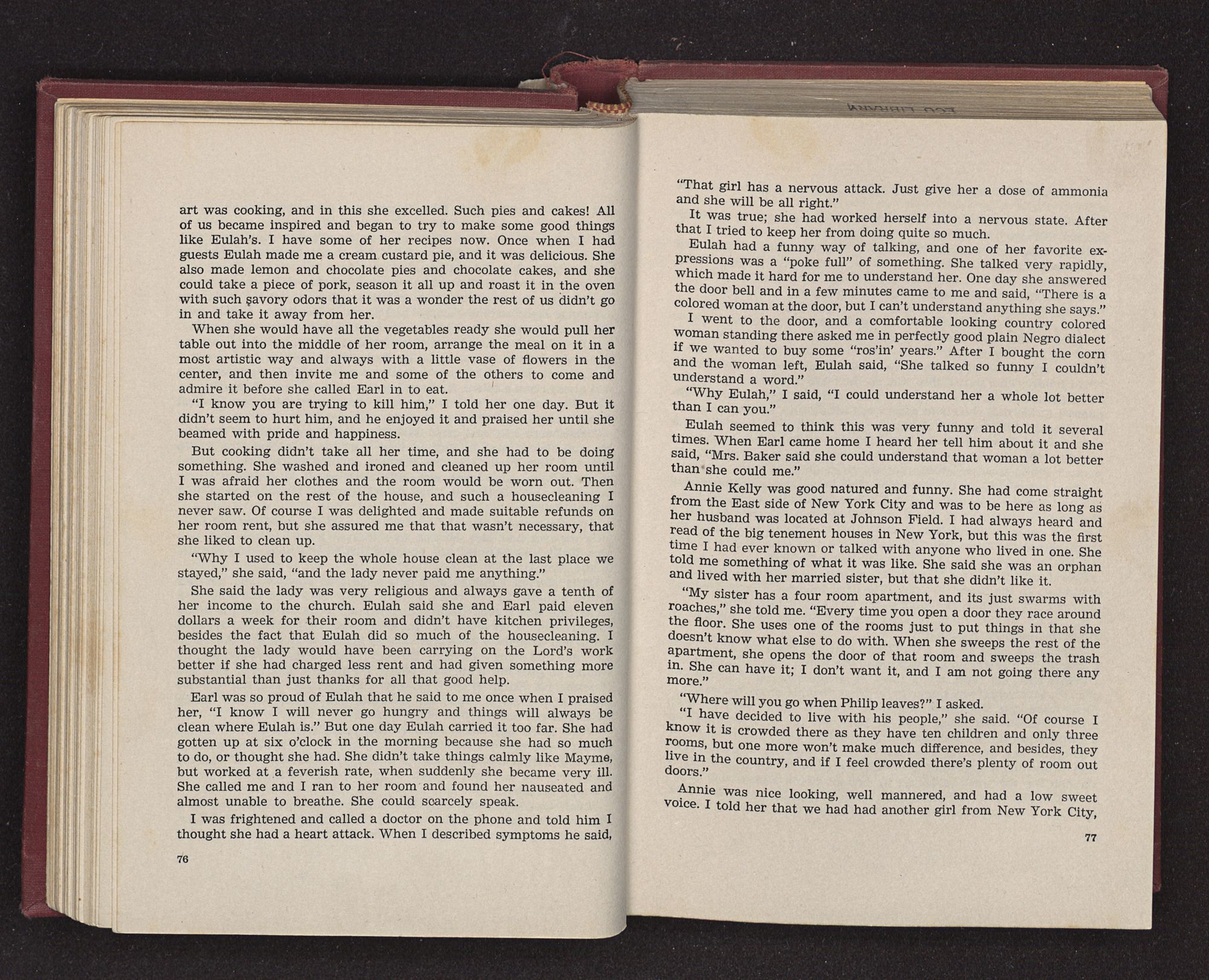 art was cooking, and in this she excelled. Such pies and cakes! All of us became inspired and began to try to make some good things like Eulah's. I have some of her recipes now. Once when I had guests Eulah made me a cream custard pie, and it was delicious. She also made lemon and chocolate pies and chocolate cakes, and she could take a piece of pork, season it all up and roast it in the oven with such savory odors that it was a wonder the rest of us didn't go in and take it away from her.

When she would have all the vegetables ready she would pull her table out into the middle of her room, arrange the meal on it in a most artistic way and always with a little vase of flowers in the center, and then invite me and some of the others to come and admire it before she called Earl in to eat.

"I know you are trying to kill him," I told her one day. But it didn't seem to hurt him, and he enjoyed it and praised her until she beamed with pride and happiness.

But cooking didn't take all her time, and she had to be doing something. She washed and ironed and cleaned up her room until I was afraid her clothes and the room would be worn out. Then she started on the rest of the house, and such a housecleaning I never saw. Of course I was delighted and made suitable refunds on her room rent, but she assured me that that wasn't necessary, that she liked to clean up.

"Why I used to keep the whole house clean at the last place we stayed," she said, "and the lady never paid me anything."

She said the lady was very religious and always gave a tenth of her income to the church. Eulah said she and Earl paid eleven dollars a week for their room and didn't have kitchen privileges, besides the fact that Eulah did so much of the housecleaning. I thought the lady would have been carrying on the Lord's work better if she had charged less rent and had given something more substantial than just thanks for all that good help.

Earl was so proud of Eulah that he said to me once when I praised her, "I know I will never go hungry and things will always be clean where Eulah is." But one day Eulah carried it too far. She had gotten up at six o'clock in the morning because she had so much to do, or thought she had. She didn't take things calmly like Mayme, but worked at a feverish rate, when suddenly she became very ill. She called me and I ran to her room and found her nauseated and almost unable to breathe. She could scarcely speak.

I was frightened and called a doctor on the phone and told him I thought she had a heart attack. When I described symptoms he said,

76

"That girl has a nervous attack. Just give her a dose of ammonia and she will be all right."

It was true; she had worked herself into a nervous state. After that I tried to keep her from doing quite so much.

Eulah had a funny way of talking, and one of her favorite expressions was a "poke full" of something. She talked very rapidly, which made it hard for me to understand her. One day she answered the door bell and in a few minutes came to me and said, "There is a colored woman at the door, but I can't understand anything she says."

I went to the door, and a comfortable looking country colored woman standing there asked me in perfectly good plain Negro dialect if we wanted to buy some "ros'in' years." After I bought the corn and the woman left, Eulah said, "She talked so funny I couldn't understand a word."

"Why Eulah," I said, "I could understand her a whole lot better than I can you."

Eulah seemed to think this was very funny and told it several times. When Earl came home I heard her tell him about it and she said, "Mrs. Baker said she could understand that woman a lot better than she could me."

Annie Kelly was good natured and funny. She had come straight from the East side of New York City and was to be here as long as her husband was located at Johnson Field. I had always heard and read of the big tenement houses in New York, but this was the first time I had ever known or talked with anyone who lived in one. She told me something of what it was like. She said she was an orphan and lived with her married sister, but that she didn't like it.

"My sister has a four room apartment, and its just swarms with roaches," she told me. "Every time you open a door they race around the floor. She uses one of the rooms just to put things in that she doesn't know what else to do with. When she sweeps the rest of the apartment, she opens the door of that room and sweeps the trash in. She can have it; I don't want it, and I am not going there any more."

"Where will you go when Philip leaves?" I asked.

"I have decided to live with his people," she said. "Of course I know it is crowded there as they have ten children and only three rooms, but one more won't make much difference, and besides, they live in the country, and if I feel crowded there's plenty of room out doors."

Annie was nice looking, well mannered, and had a low sweet voice. I told her that we had had another girl from New York City,

77